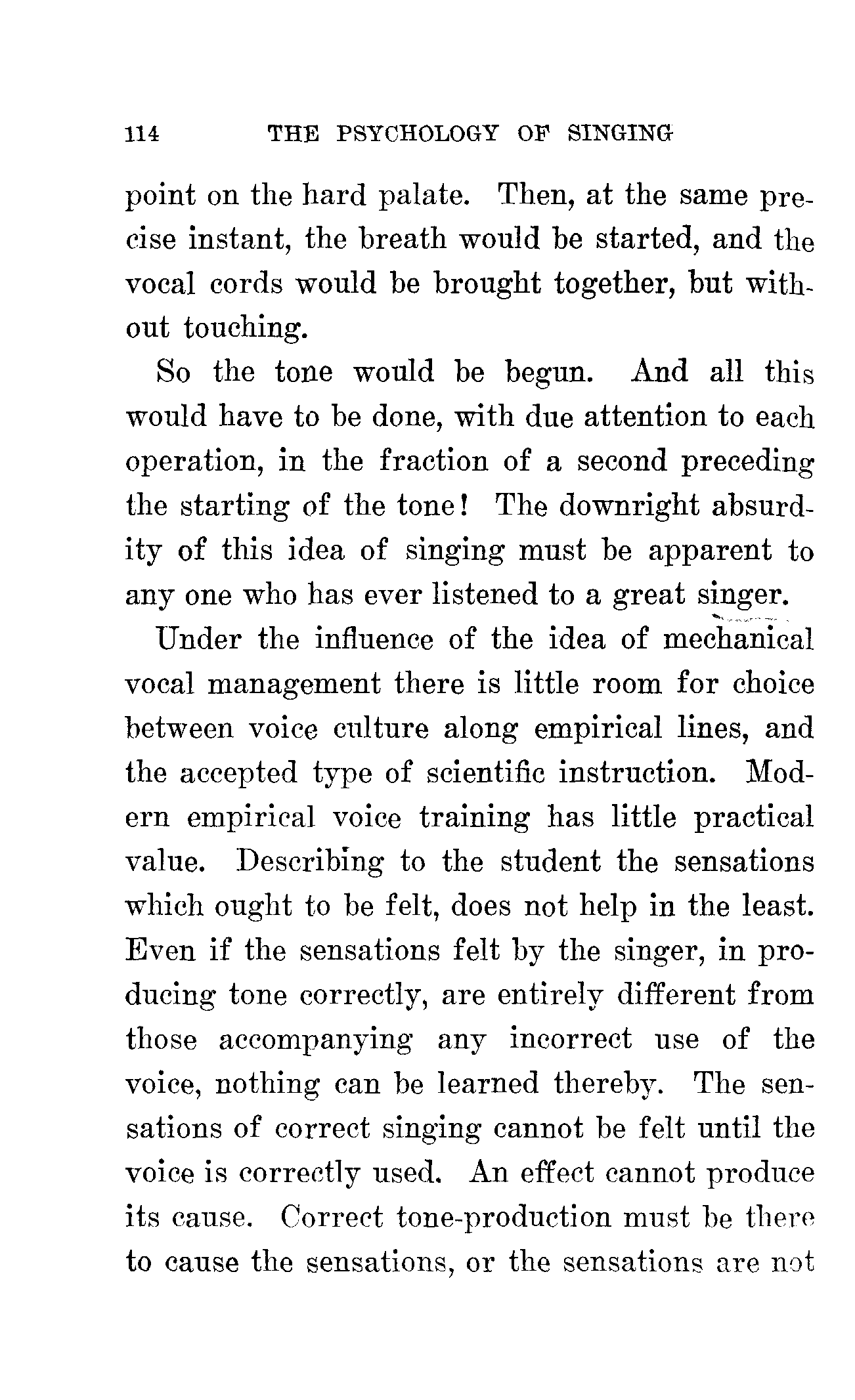 114 THE PSYCHOLOGY OF SINGING

point on the hard palate. Then, at the same precise instant, the breath would be started, and the vocal cords would be brought together, but without touching.

So the tone would be begun. And all this would have to be done, with due attention to each operation, in the fraction of a second preceding the starting of the tone! The downright absurdity of this idea of singing must be apparent to any one who has ever listened to a great singer.

Under the influence of the idea of mechanical vocal management there is little room for choice between voice culture along empirical lines, and the accepted type of scientific instruction. Modern empirical voice training has little practical value. Describing to the student the sensations which ought to be felt, does not help in the least. Even if the sensations felt by the singer, in producing tone correctly, are entirely different from those accompanying any incorrect use of the voice, nothing can be learned thereby. The sensations of correct singing cannot be felt until the voice is correctly used. An effect cannot produce its cause. Correct tone-production must be there to cause the sensations, or the sensations are not